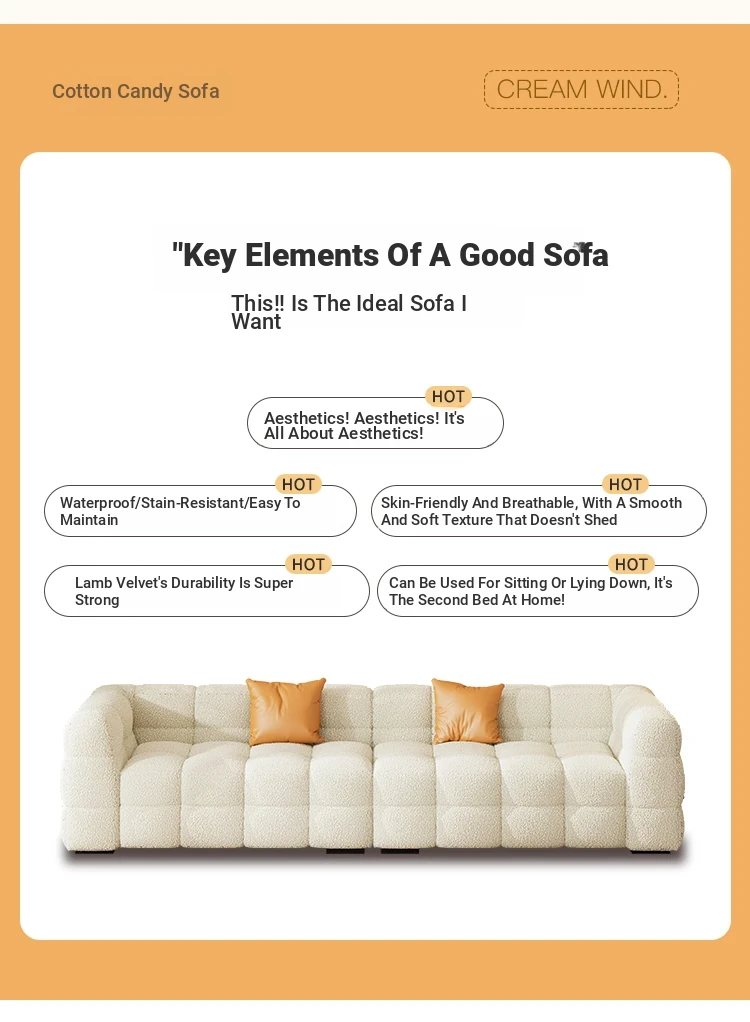 Cotton Candy Sofa

CREAM WIND.

"Key Elements Of A Good Sofa

This!! Is The Ideal Sofa I Want

HOT
Aesthetics! Aesthetics! It's All About Aesthetics!

HOT
Waterproof/Stain-Resistant/Easy To Maintain

HOT
Skin-Friendly And Breathable, With A Smooth And Soft Texture That Doesn't Shed

HOT
Lamb Velvet's Durability Is Super Strong

HOT
Can Be Used For Sitting Or Lying Down, It's The Second Bed At Home!